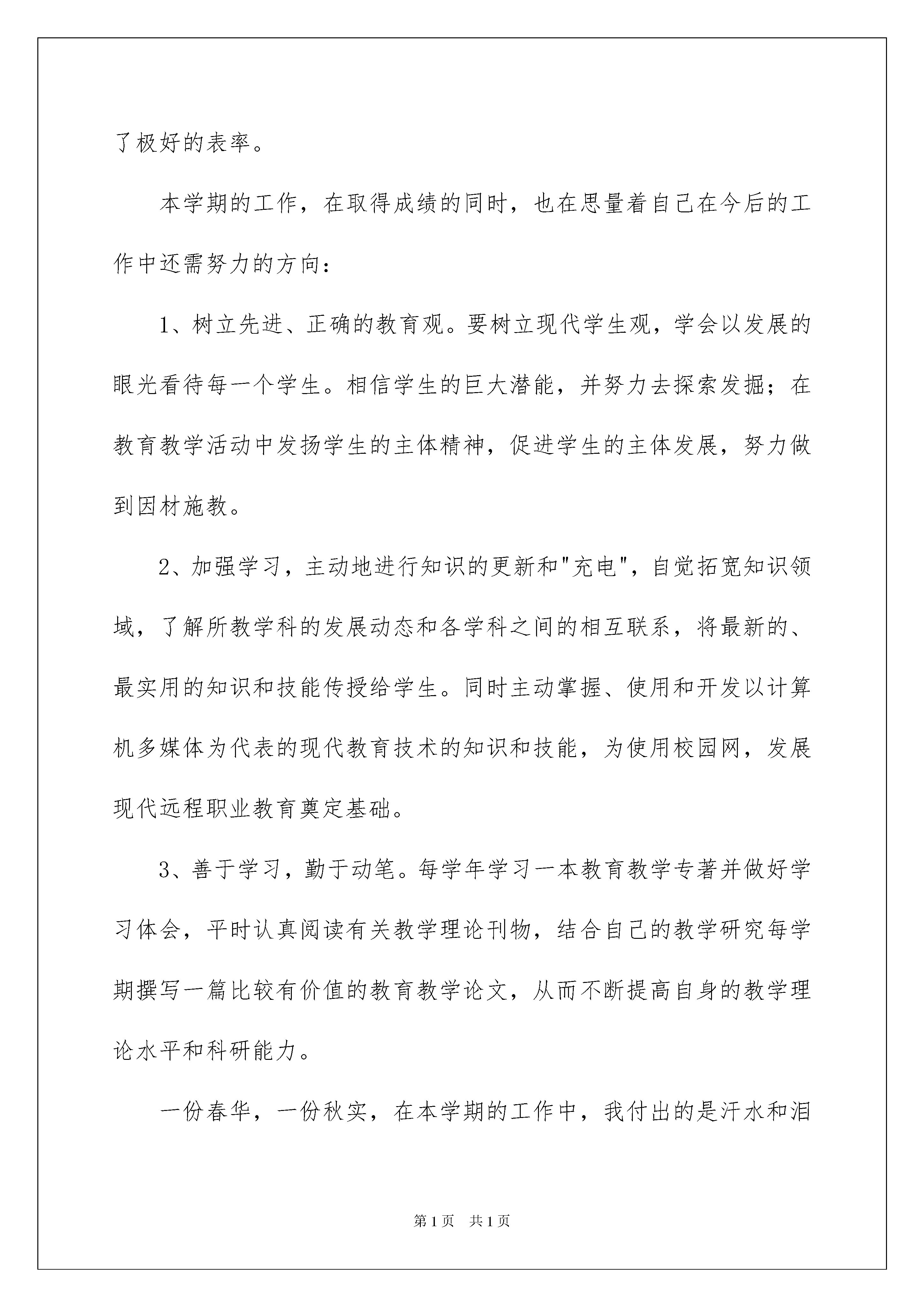 了极好的表率。

本学期的工作，在取得成绩的同时，也在思量着自己在今后的工作中还需努力的方向：

1、树立先进、正确的教育观。要树立现代学生观，学会以发展的眼光看待每一个学生。相信学生的巨大潜能，并努力去探索发掘；在教育教学活动中发扬学生的主体精神，促进学生的主体发展，努力做到因材施教。

2、加强学习，主动地进行知识的更新和"充电"，自觉拓宽知识领域，了解所教学科的发展动态和各学科之间的相互联系，将最新的、最实用的知识和技能传授给学生。同时主动掌握、使用和开发以计算机多媒体为代表的现代教育技术的知识和技能，为使用校园网，发展现代远程职业教育奠定基础。

3、善于学习，勤于动笔。每学年学习一本教育教学专著并做好学习体会，平时认真阅读有关教学理论刊物，结合自己的教学研究每学期撰写一篇比较有价值的教育教学论文，从而不断提高自身的教学理论水平和科研能力。

一份春华，一份秋实，在本学期的工作中，我付出的是汗水和泪

第1页 共1页